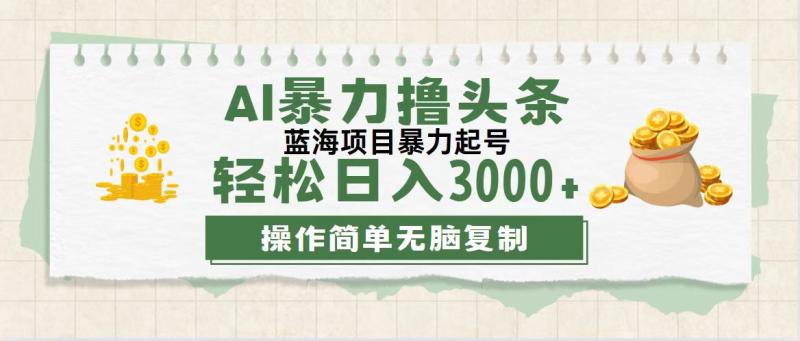 AI暴力撸头条
蓝海项目暴力起号
轻松日入3000+
操作简单无脑复制